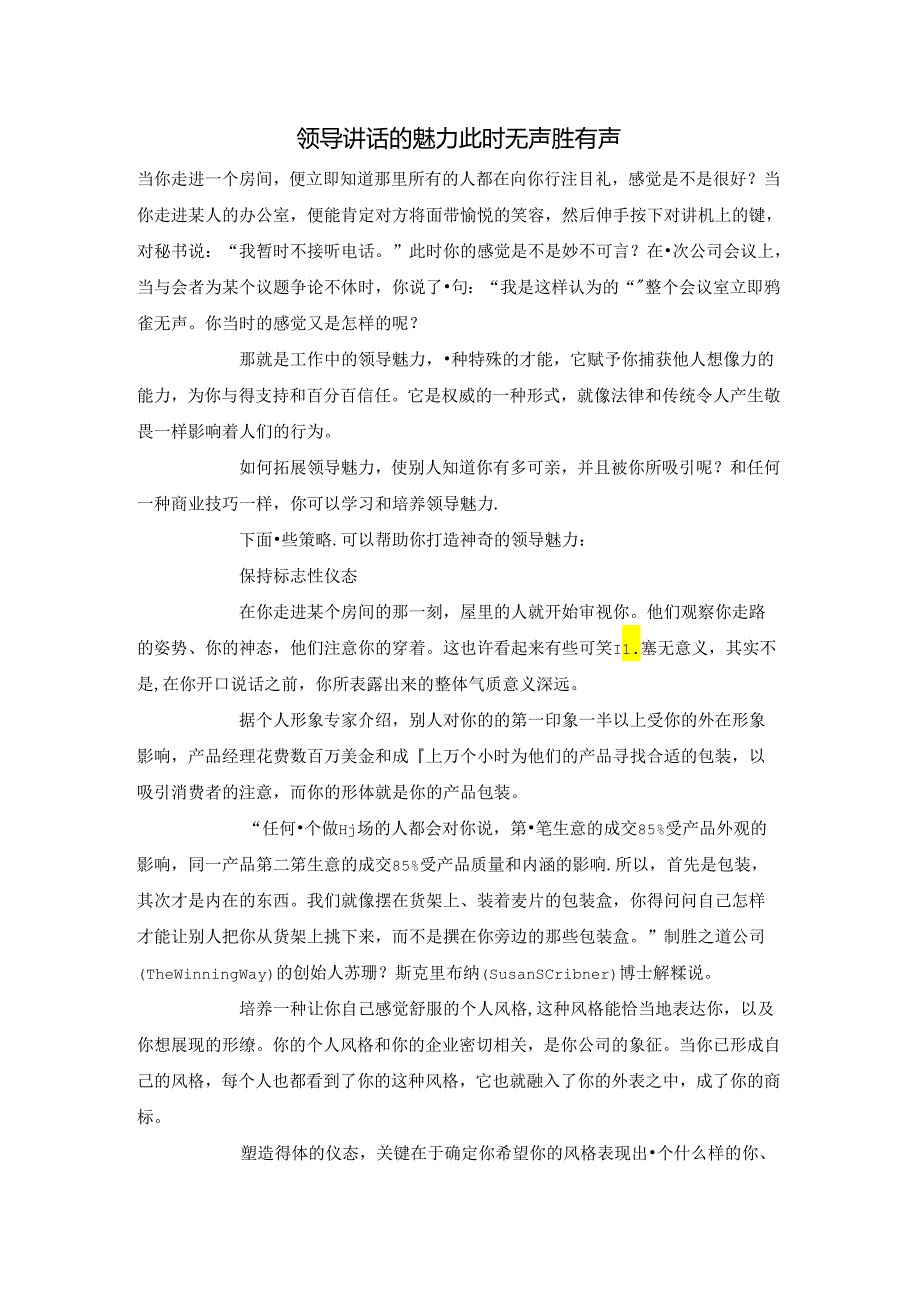 领导讲话的魅力此时无声胜有声

当你走进一个房间，便立即知道那里所有的人都在向你行注目礼，感觉是不是很好？当你走进某人的办公室，便能肯定对方将面带愉悦的笑容，然后伸手按下对讲机上的键，对秘书说：“我暂时不接听电话。”此时你的感觉是不是妙不可言？在•次公司会议上，当与会者为某个议题争论不休时，你说了•句：“我是这样认为的“”整个会议室立即鸦雀无声。你当时的感觉又是怎样的呢？

那就是工作中的领导魅力，•种特殊的才能，它赋予你捕获他人想像力的能力，为你与得支持和百分百信任。它是权威的一种形式，就像法律和传统令人产生敬畏一样影响着人们的行为。

如何拓展领导魅力，使别人知道你有多可亲，并且被你所吸引呢？和任何一种商业技巧一样，你可以学习和培养领导魅力.

下面•些策略.可以帮助你打造神奇的领导魅力：

保持标志性仪态

在你走进某个房间的那一刻，屋里的人就开始审视你。他们观察你走路的姿势、你的神态，他们注意你的穿着。这也许看起来有些可笑I1.塞无意义，其实不是，在你开口说话之前，你所表露出来的整体气质意义深远。

据个人形象专家介绍，别人对你的的第一印象一半以上受你的外在形象影响，产品经理花费数百万美金和成『上万个小时为他们的产品寻找合适的包装，以吸引消费者的注意，而你的形体就是你的产品包装。

“任何•个做Hj场的人都会对你说，第•笔生意的成交85%受产品外观的影响，同一产品第二笔生意的成交85%受产品质量和内涵的影响.所以，首先是包装，其次才是内在的东西。我们就像摆在货架上、装着麦片的包装盒，你得问问自己怎样才能让别人把你从货架上挑下来，而不是撰在你旁边的那些包装盒。”制胜之道公司(TheWinningWay)的创始人苏珊？斯克里布纳(SusanSCribner)博士解释说。

培养一种让你自己感觉舒服的个人风格，这种风格能恰当地表达你，以及你想展现的形缭。你的个人风格和你的企业密切相关，是你公司的象征。当你已形成自己的风格，每个人也都看到了你的这种风格，它也就融入了你的外表之中，成了你的商标。

塑造得体的仪态，关键在于确定你希望你的风格表现出•个什么样的你、